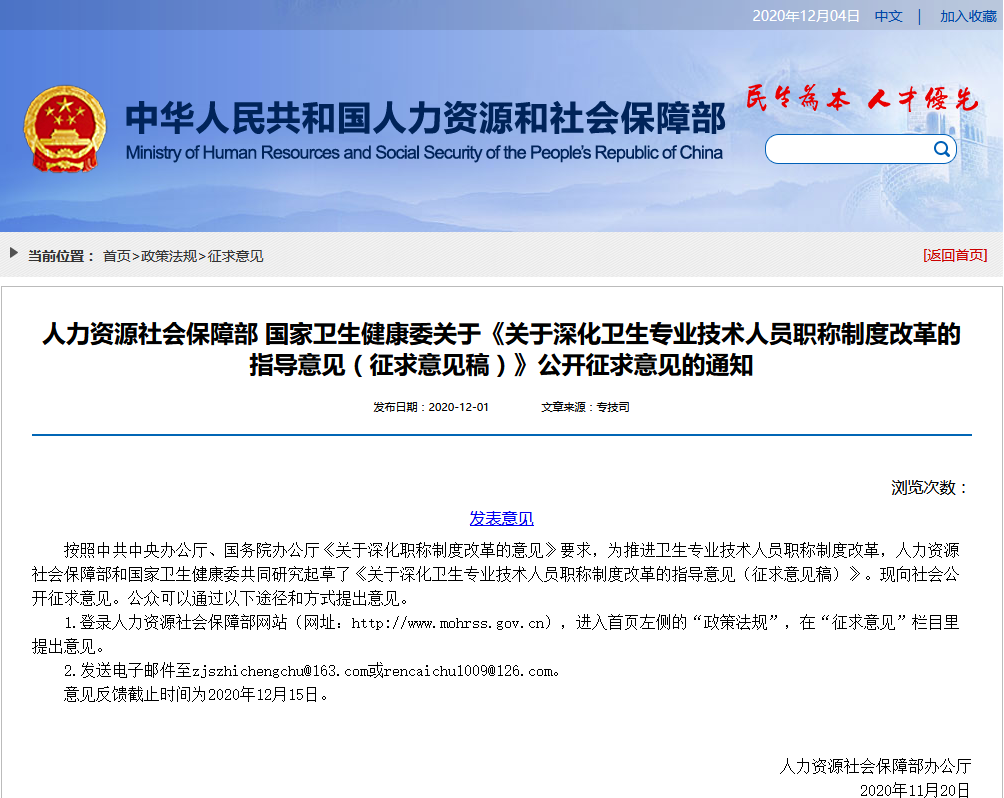 2020年12月04日 中文 | 加入收藏

中华人民共和国人力资源和社会保障部
Ministry of Human Resources and Social Security of the People's Republic of China

民生为本 人才优先

当前位置： 首页>政策法规>征求意见

[返回首页]

人力资源社会保障部 国家卫生健康委关于《关于深化卫生专业技术人员职称制度改革的指导意见（征求意见稿）》公开征求意见的通知

发布日期：2020-12-01 文章来源：专技司

浏览次数：

发表意见

按照中共中央办公厅、国务院办公厅《关于深化职称制度改革的意见》要求，为推进卫生专业技术人员职称制度改革，人力资源社会保障部和国家卫生健康委共同研究起草了《关于深化卫生专业技术人员职称制度改革的指导意见（征求意见稿）》。现向社会公开征求意见。公众可以通过以下途径和方式提出意见。

1.登录人力资源社会保障部网站（网址：http://www.mohrss.gov.cn），进入首页左侧的“政策法规”，在“征求意见”栏目里提出意见。

2.发送电子邮件至zjszhichengchu@163.com或rencaichu1009@126.com。

意见反馈截止时间为2020年12月15日。

人力资源社会保障部办公厅
2020年11月20日